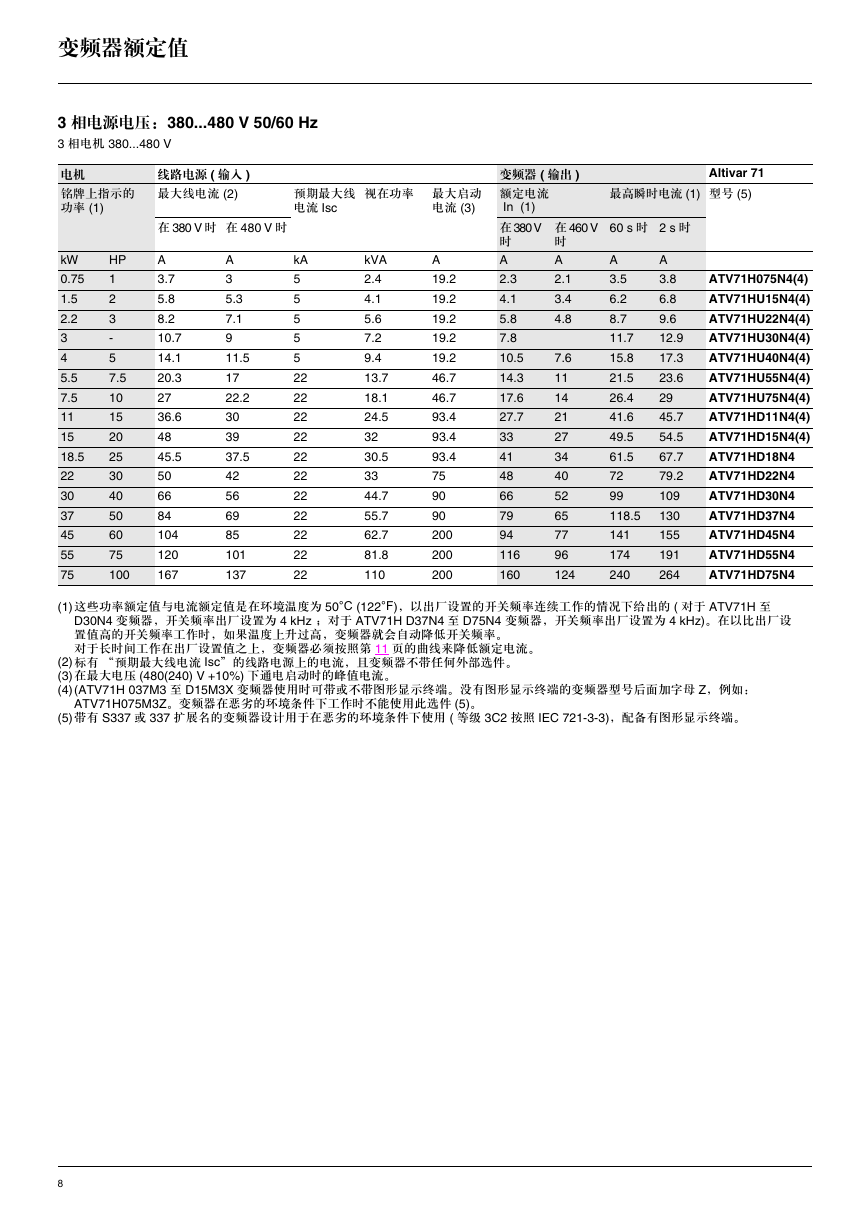 变频器额定值

3 相电源电压：380...480 V 50/60 Hz

3 相电机 380...480 V

| 电机 | | 线路电源 ( 输入 ) | | | | | 变频器 ( 输出 ) | | | | Altivar 71 |
|---|---|---|---|---|---|---|---|---|---|---|---|
| 铭牌上指示的功率 (1) | | 最大线电流 (2) | | 预期最大线电流 Isc | 视在功率 | 最大启动电流 (3) | 额定电流 In (1) | | 最高瞬时电流 (1) | | 型号 (5) |
| | | 在 380 V 时 | 在 480 V 时 | | | | 在 380 V 时 | 在 460 V 时 | 60 s 时 | 2 s 时 | |
| kW | HP | A | A | kA | kVA | A | A | A | A | A | |
| 0.75 | 1 | 3.7 | 3 | 5 | 2.4 | 19.2 | 2.3 | 2.1 | 3.5 | 3.8 | ATV71H075N4(4) |
| 1.5 | 2 | 5.8 | 5.3 | 5 | 4.1 | 19.2 | 4.1 | 3.4 | 6.2 | 6.8 | ATV71HU15N4(4) |
| 2.2 | 3 | 8.2 | 7.1 | 5 | 5.6 | 19.2 | 5.8 | 4.8 | 8.7 | 9.6 | ATV71HU22N4(4) |
| 3 | - | 10.7 | 9 | 5 | 7.2 | 19.2 | 7.8 | | 11.7 | 12.9 | ATV71HU30N4(4) |
| 4 | 5 | 14.1 | 11.5 | 5 | 9.4 | 19.2 | 10.5 | 7.6 | 15.8 | 17.3 | ATV71HU40N4(4) |
| 5.5 | 7.5 | 20.3 | 17 | 22 | 13.7 | 46.7 | 14.3 | 11 | 21.5 | 23.6 | ATV71HU55N4(4) |
| 7.5 | 10 | 27 | 22.2 | 22 | 18.1 | 46.7 | 17.6 | 14 | 26.4 | 29 | ATV71HU75N4(4) |
| 11 | 15 | 36.6 | 30 | 22 | 24.5 | 93.4 | 27.7 | 21 | 41.6 | 45.7 | ATV71HD11N4(4) |
| 15 | 20 | 48 | 39 | 22 | 32 | 93.4 | 33 | 27 | 49.5 | 54.5 | ATV71HD15N4(4) |
| 18.5 | 25 | 45.5 | 37.5 | 22 | 30.5 | 93.4 | 41 | 34 | 61.5 | 67.7 | ATV71HD18N4 |
| 22 | 30 | 50 | 42 | 22 | 33 | 75 | 48 | 40 | 72 | 79.2 | ATV71HD22N4 |
| 30 | 40 | 66 | 56 | 22 | 44.7 | 90 | 66 | 52 | 99 | 109 | ATV71HD30N4 |
| 37 | 50 | 84 | 69 | 22 | 55.7 | 90 | 79 | 65 | 118.5 | 130 | ATV71HD37N4 |
| 45 | 60 | 104 | 85 | 22 | 62.7 | 200 | 94 | 77 | 141 | 155 | ATV71HD45N4 |
| 55 | 75 | 120 | 101 | 22 | 81.8 | 200 | 116 | 96 | 174 | 191 | ATV71HD55N4 |
| 75 | 100 | 167 | 137 | 22 | 110 | 200 | 160 | 124 | 240 | 264 | ATV71HD75N4 |

(1) 这些功率额定值与电流额定值是在环境温度为 50°C (122°F)、以出厂设置的开关频率连续工作的情况下给出的 ( 对于 ATV71H 至 D30N4 变频器，开关频率出厂设置为 4 kHz ；对于 ATV71H D37N4 至 D75N4 变频器，开关频率出厂设置为 4 kHz)。在以比出厂设置值高的开关频率工作时，如果温度上升过高，变频器就会自动降低开关频率。
对于长时间工作在出厂设置值之上，变频器必须按照第 11 页的曲线来降低额定电流。
(2) 标有 “预期最大线电流 Isc”的线路电源上的电流，且变频器不带任何外部选件。
(3) 在最大电压 (480(240) V +10%) 下通电启动时的峰值电流。
(4) (ATV71H 037M3 至 D15M3X 变频器使用时可带或不带图形显示终端。没有图形显示终端的变频器型号后面加字母 Z，例如：ATV71H075M3Z。变频器在恶劣的环境条件下工作时不能使用此选件 (5)。
(5) 带有 S337 或 337 扩展名的变频器设计用于在恶劣的环境条件下使用 ( 等级 3C2 按照 IEC 721-3-3)，配备有图形显示终端。

8